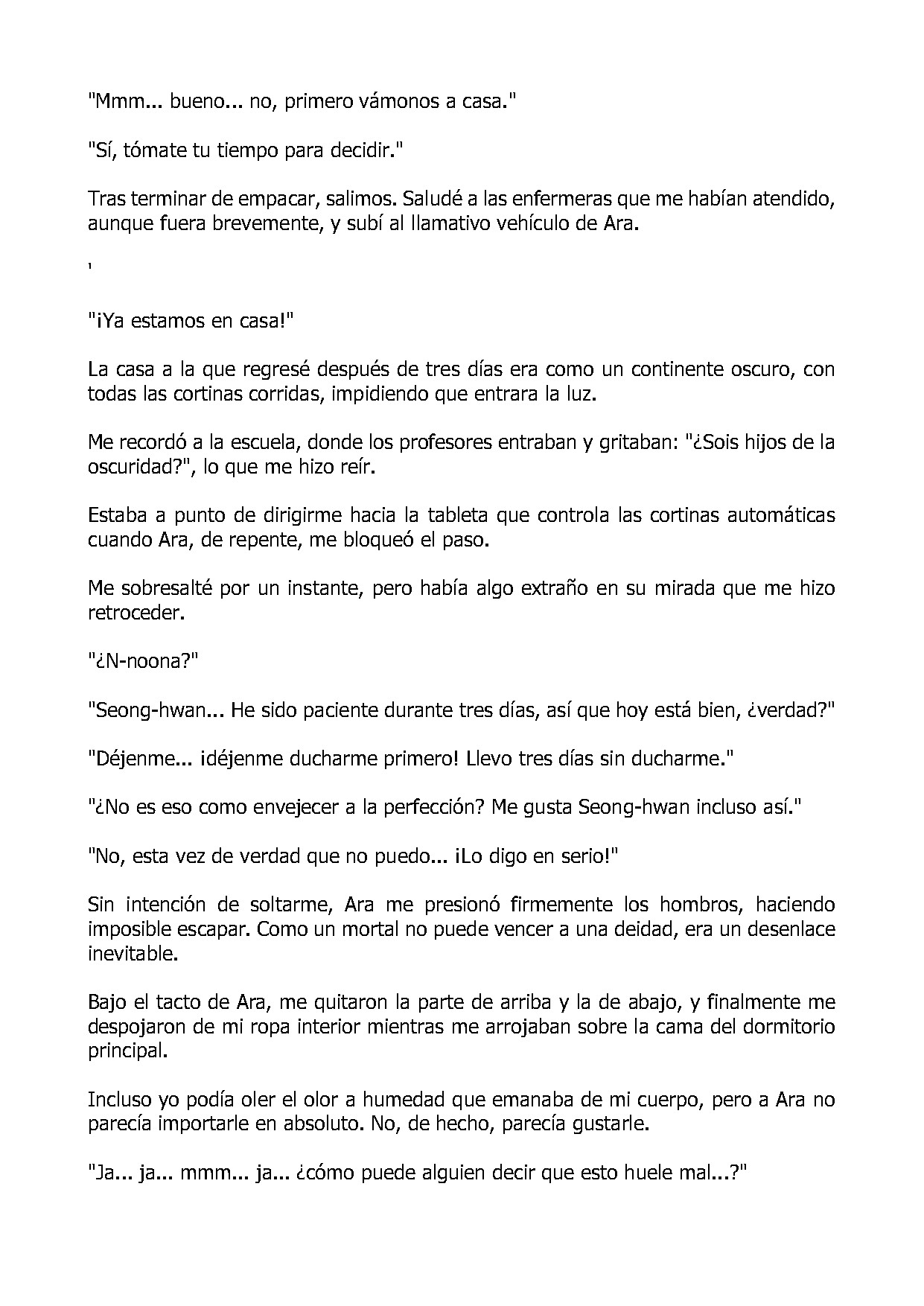 "Mmm... bueno... no, primero vámonos a casa."

"Sí, tómate tu tiempo para decidir."

Tras terminar de empacar, salimos. Saludé a las enfermeras que me habían atendido, aunque fuera brevemente, y subí al llamativo vehículo de Ara.

'

"¡Ya estamos en casa!"

La casa a la que regresé después de tres días era como un continente oscuro, con todas las cortinas corridas, impidiendo que entrara la luz.

Me recordó a la escuela, donde los profesores entraban y gritaban: "¿Sois hijos de la oscuridad?", lo que me hizo reír.

Estaba a punto de dirigirme hacia la tableta que controla las cortinas automáticas cuando Ara, de repente, me bloqueó el paso.

Me sobresalté por un instante, pero había algo extraño en su mirada que me hizo retroceder.

"¿N-noona?"

"Seong-hwan... He sido paciente durante tres días, así que hoy está bien, ¿verdad?"

"Déjenme... ¡déjenme ducharme primero! Llevo tres días sin ducharme."

"¿No es eso como envejecer a la perfección? Me gusta Seong-hwan incluso así."

"No, esta vez de verdad que no puedo... ¡Lo digo en serio!"

Sin intención de soltarme, Ara me presionó firmemente los hombros, haciendo imposible escapar. Como un mortal no puede vencer a una deidad, era un desenlace inevitable.

Bajo el tacto de Ara, me quitaron la parte de arriba y la de abajo, y finalmente me despojaron de mi ropa interior mientras me arrojaban sobre la cama del dormitorio principal.

Incluso yo podía oler el olor a humedad que emanaba de mi cuerpo, pero a Ara no parecía importarle en absoluto. No, de hecho, parecía gustarle.

"Ja... ja... mmm... ja... ¿cómo puede alguien decir que esto huele mal...?"